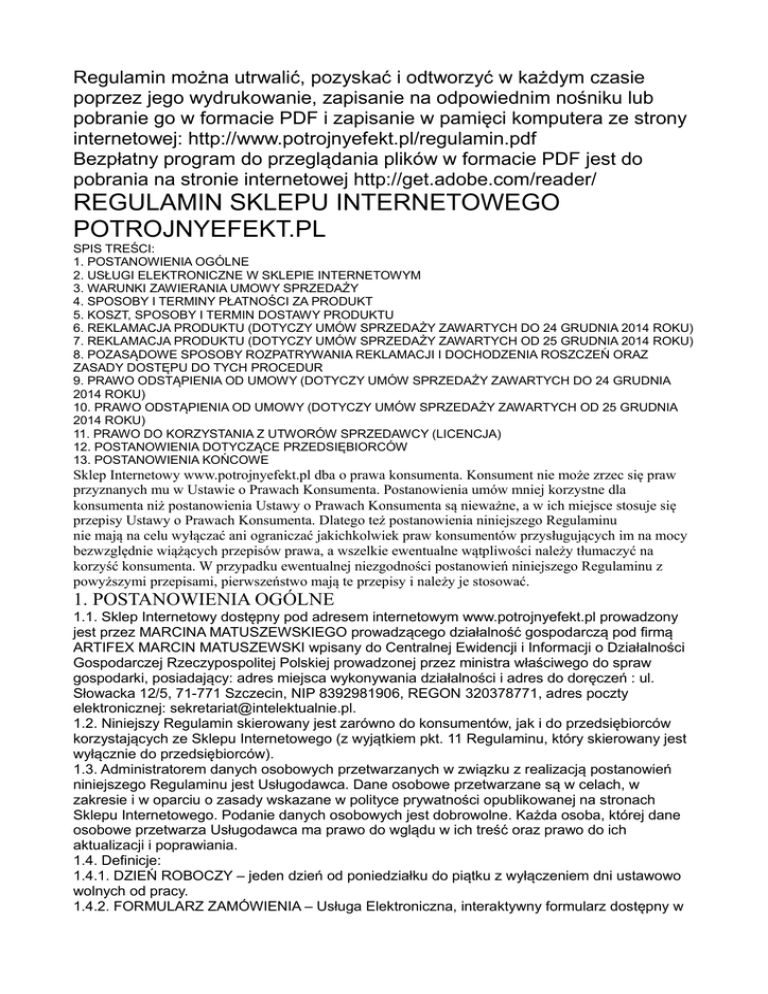 Regulamin można utrwalić, pozyskać i odtworzyć w każdym czasie poprzez jego wydrukowanie, zapisanie na odpowiednim nośniku lub pobranie go w formacie PDF i zapisanie w pamięci komputera ze strony internetowej: http://www.potrojnyefekt.pl/regulamin.pdf
Bezpłatny program do przeglądania plików w formacie PDF jest do pobrania na stronie internetowej http://get.adobe.com/reader/

REGULAMIN SKLEPU INTERNETOWEGO POTROJNYEFEKT.PL

SPIS TREŚCI:
1. POSTANOWIENIA OGÓLNE
2. USŁUGI ELEKTRONICZNE W SKLEPIE INTERNETOWYM
3. WARUNKI ZAWIERANIA UMOWY SPRZEDAŻY
4. SPOSOBY I TERMINY PŁATNOŚCI ZA PRODUKT
5. KOSZT, SPOSOBY I TERMIN DOSTAWY PRODUKTU
6. REKLAMACJA PRODUKTU (DOTYCZY UMÓW SPRZEDAŻY ZAWARTYCH DO 24 GRUDNIA 2014 ROKU)
7. REKLAMACJA PRODUKTU (DOTYCZY UMÓW SPRZEDAŻY ZAWARTYCH OD 25 GRUDNIA 2014 ROKU)
8. POZASĄDOWE SPOSOBY ROZPATRYWANIA REKLAMACJI I DOCHODZENIA ROSZCZEŃ ORAZ ZASADY DOSTĘPU DO TYCH PROCEDUR
9. PRAWO ODSTĄPIENIA OD UMOWY (DOTYCZY UMÓW SPRZEDAŻY ZAWARTYCH DO 24 GRUDNIA 2014 ROKU)
10. PRAWO ODSTĄPIENIA OD UMOWY (DOTYCZY UMÓW SPRZEDAŻY ZAWARTYCH OD 25 GRUDNIA 2014 ROKU)
11. PRAWO DO KORZYSTANIA Z UTWORÓW SPRZEDAWCY (LICENCJA)
12. POSTANOWIENIA DOTYCZĄCE PRZEDSIĘBIORCÓW
13. POSTANOWIENIA KOŃCOWE
Sklep Internetowy www.potrojnyefekt.pl dba o prawa konsumenta. Konsument nie może zrzec się praw przyznanych mu w Ustawie o Prawach Konsumenta. Postanowienia umów mniej korzystne dla konsumenta niż postanowienia Ustawy o Prawach Konsumenta są nieważne, a w ich miejsce stosuje się przepisy Ustawy o Prawach Konsumenta. Dlatego też postanowienia niniejszego Regulaminu nie mają na celu wyłączać ani ograniczać jakichkolwiek praw konsumentów przysługujących im na mocy bezwzględnie wiążących przepisów prawa, a wszelkie ewentualne wątpliwości należy tłumaczyć na korzyść konsumenta. W przypadku ewentualnej niezgodności postanowień niniejszego Regulaminu z powyższymi przepisami, pierwszeństwo mają te przepisy i należy je stosować.

1. POSTANOWIENIA OGÓLNE
1.1. Sklep Internetowy dostępny pod adresem internetowym www.potrojnyefekt.pl prowadzony jest przez MARCINA MATUSZEWSKIEGO prowadzącego działalność gospodarczą pod firmą ARTIFEX MARCIN MATUSZEWSKI wpisany do Centralnej Ewidencji i Informacji o Działalności Gospodarczej Rzeczypospolitej Polskiej prowadzonej przez ministra właściwego do spraw gospodarki, posiadający: adres miejsca wykonywania działalności i adres do doręczeń : ul. Słowacka 12/5, 71-771 Szczecin, NIP 8392981906, REGON 320378771, adres poczty elektronicznej: sekretariat@intelektualnie.pl.
1.2. Niniejszy Regulamin skierowany jest zarówno do konsumentów, jak i do przedsiębiorców korzystających ze Sklepu Internetowego (z wyjątkiem pkt. 11 Regulaminu, który skierowany jest wyłącznie do przedsiębiorców).
1.3. Administratorem danych osobowych przetwarzanych w związku z realizacją postanowień niniejszego Regulaminu jest Usługodawca. Dane osobowe przetwarzane są w celach, w zakresie i w oparciu o zasady wskazane w polityce prywatności opublikowanej na stronach Sklepu Internetowego. Podanie danych osobowych jest dobrowolne. Każda osoba, której dane osobowe przetwarza Usługodawca ma prawo do wglądu w ich treść oraz prawo do ich aktualizacji i poprawiania.
1.4. Definicje:
1.4.1. DZIEŃ ROBOCZY – jeden dzień od poniedziałku do piątku z wyłączeniem dni ustawowo wolnych od pracy.
1.4.2. FORMULARZ ZAMÓWIENIA – Usługa Elektroniczna, interaktywny formularz dostępny w